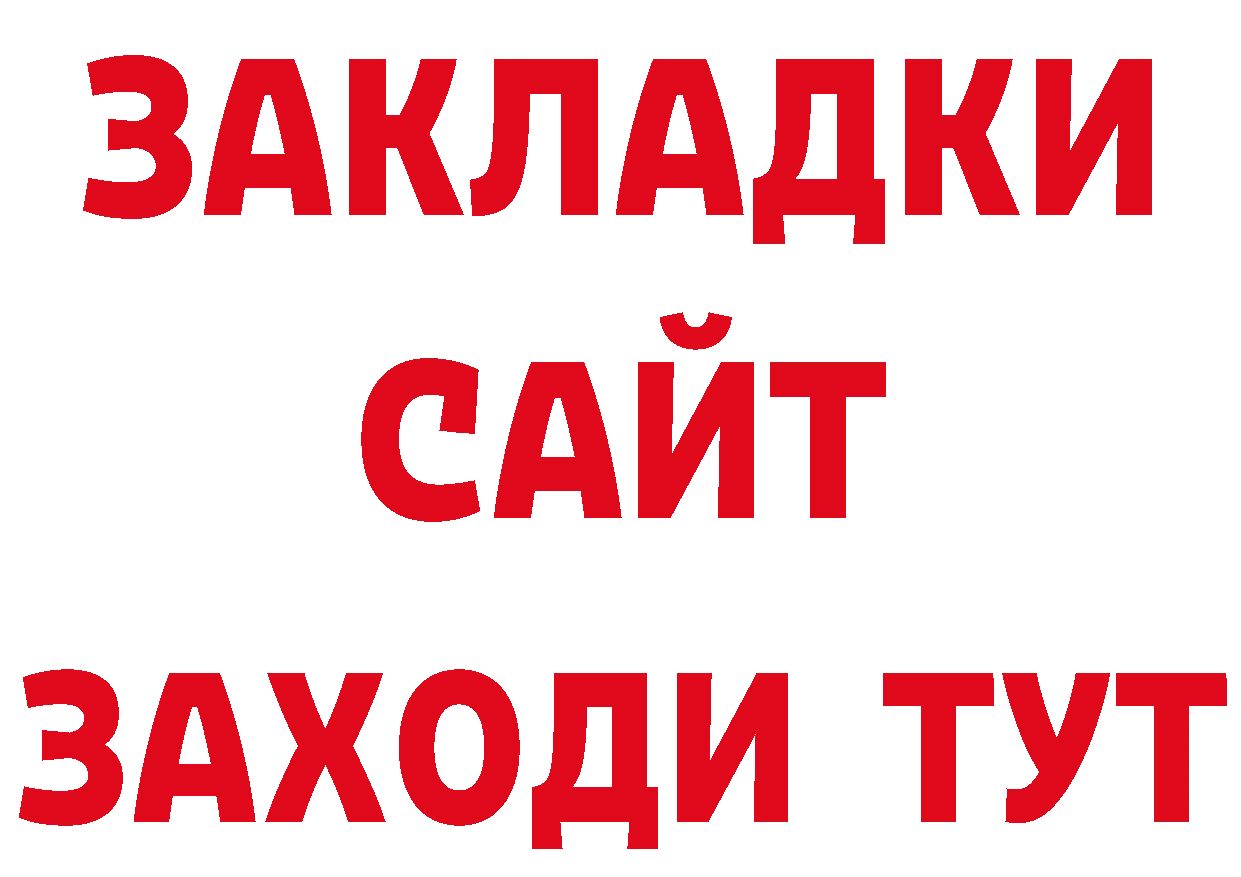 ЗАКЛАДКИ
САЙТ
ЗАХОДИ ТУТ